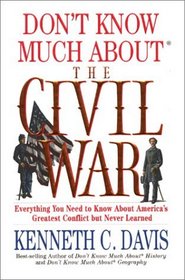 DON'T KNOW MUCH ABOUT®

THE CIVIL WAR

Everything You Need to Know About America's Greatest Conflict but Never Learned

KENNETH C. DAVIS

Best-selling Author of Don't Know Much About® History and Don't Know Much About® Geography